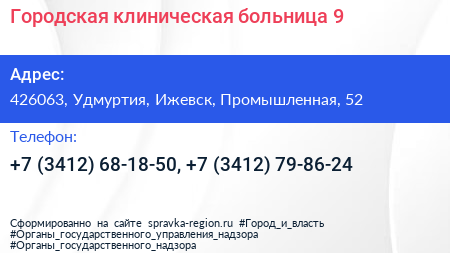 Городская клиническая больница 9

Адрес:

426063, Удмуртия, Ижевск, Промышленная, 52

Телефон:

+7 (3412) 68-18-50, +7 (3412) 79-86-24

Сформированно на сайте spravka-region.ru #Город_и_власть #Органы_государственного_управления_надзора #Органы_государственного_надзора